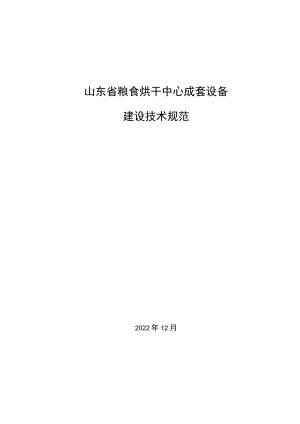 山东省粮食烘干中心成套设备

建设技术规范

2022 年 12 月